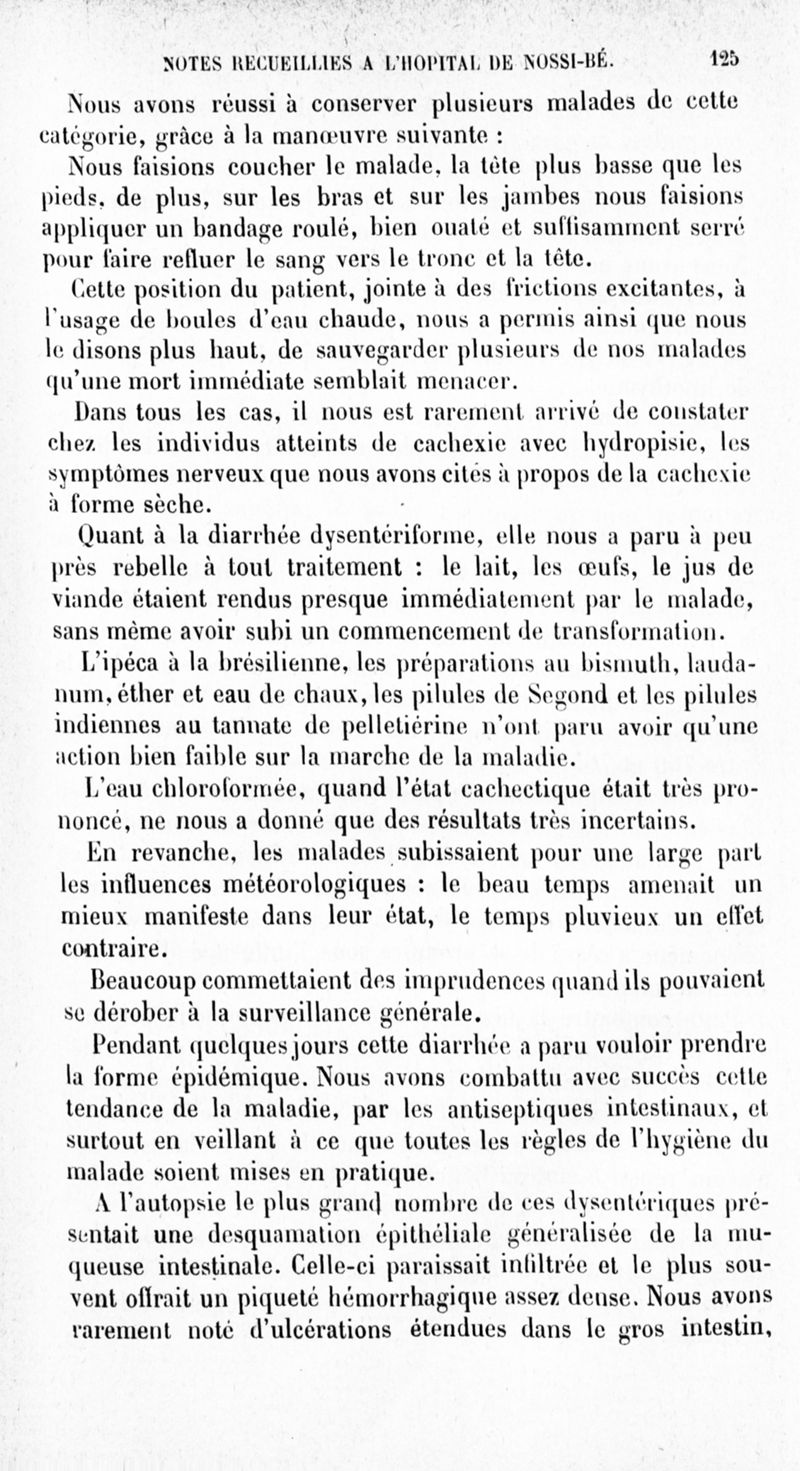 NOTES RECUEILLIES A L'HOPITAL DE NOSSI-BÉ. 125

Nous avons réussi à conserver plusieurs malades de cette catégorie, grâce à la manœuvre suivante :

Nous faisions coucher le malade, la tête plus basse que les pieds, de plus, sur les bras et sur les jambes nous faisions appliquer un bandage roulé, bien ouaté et suffisamment serré pour faire refluer le sang vers le tronc et la tête.

Cette position du patient, jointe à des frictions excitantes, à l'usage de boules d'eau chaude, nous a permis ainsi que nous le disons plus haut, de sauvegarder plusieurs de nos malades qu'une mort immédiate semblait menacer.

Dans tous les cas, il nous est rarement arrivé de constater chez les individus atteints de cachexie avec hydropisie, les symptômes nerveux que nous avons cités à propos de la cachexie à forme sèche.

Quant à la diarrhée dysentériforme, elle nous a paru à peu près rebelle à tout traitement : le lait, les œufs, le jus de viande étaient rendus presque immédiatement par le malade, sans même avoir subi un commencement de transformation.

L'ipéca à la brésilienne, les préparations au bismuth, laudanum, éther et eau de chaux, les pilules de Segond et les pilules indiennes au tannate de pelletiérine n'ont paru avoir qu'une action bien faible sur la marche de la maladie.

L'eau chloroformée, quand l'état cachectique était très prononcé, ne nous a donné que des résultats très incertains.

En revanche, les malades subissaient pour une large part les influences météorologiques : le beau temps amenait un mieux manifeste dans leur état, le temps pluvieux un effet contraire.

Beaucoup commettaient des imprudences quand ils pouvaient se dérober à la surveillance générale.

Pendant quelques jours cette diarrhée a paru vouloir prendre la forme épidémique. Nous avons combattu avec succès cette tendance de la maladie, par les antiseptiques intestinaux, et surtout en veillant à ce que toutes les règles de l'hygiène du malade soient mises en pratique.

A l'autopsie le plus grand nombre de ces dysentériques présentait une desquamation épithéliale généralisée de la muqueuse intestinale. Celle-ci paraissait infiltrée et le plus souvent offrait un piqueté hémorrhagique assez dense. Nous avons rarement noté d'ulcérations étendues dans le gros intestin,